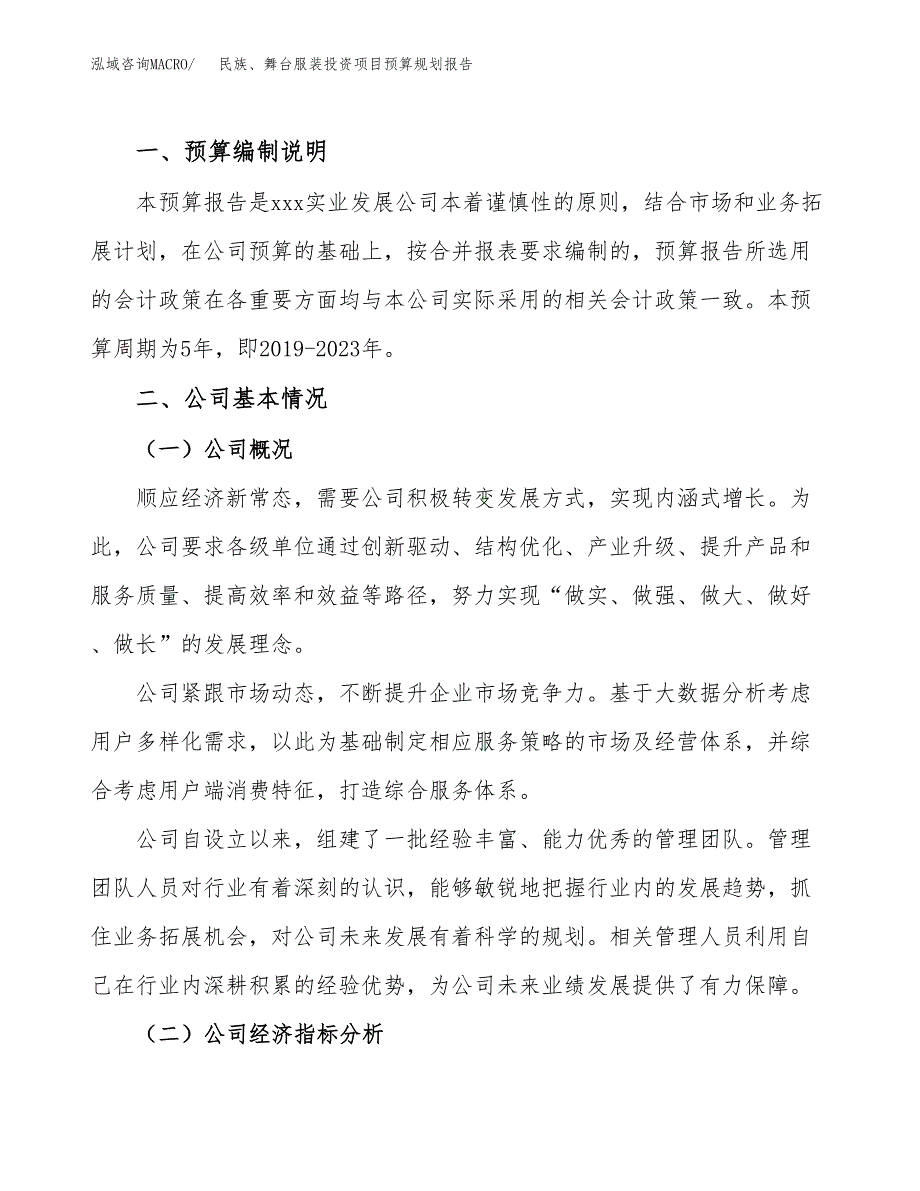 泓域咨询MACRO/　民族、舞台服装投资项目预算规划报告

一、预算编制说明

本预算报告是xxx实业发展公司本着谨慎性的原则，结合市场和业务拓展计划，在公司预算的基础上，按合并报表要求编制的，预算报告所选用的会计政策在各重要方面均与本公司实际采用的相关会计政策一致。本预算周期为5年，即2019-2023年。

二、公司基本情况

（一）公司概况

顺应经济新常态，需要公司积极转变发展方式，实现内涵式增长。为此，公司要求各级单位通过创新驱动、结构优化、产业升级、提升产品和服务质量、提高效率和效益等路径，努力实现“做实、做强、做大、做好、做长”的发展理念。

公司紧跟市场动态，不断提升企业市场竞争力。基于大数据分析考虑用户多样化需求，以此为基础制定相应服务策略的市场及经营体系，并综合考虑用户端消费特征，打造综合服务体系。

公司自设立以来，组建了一批经验丰富、能力优秀的管理团队。管理团队人员对行业有着深刻的认识，能够敏锐地把握行业内的发展趋势，抓住业务拓展机会，对公司未来发展有着科学的规划。相关管理人员利用自己在行业内深耕积累的经验优势，为公司未来业绩发展提供了有力保障。

（二）公司经济指标分析